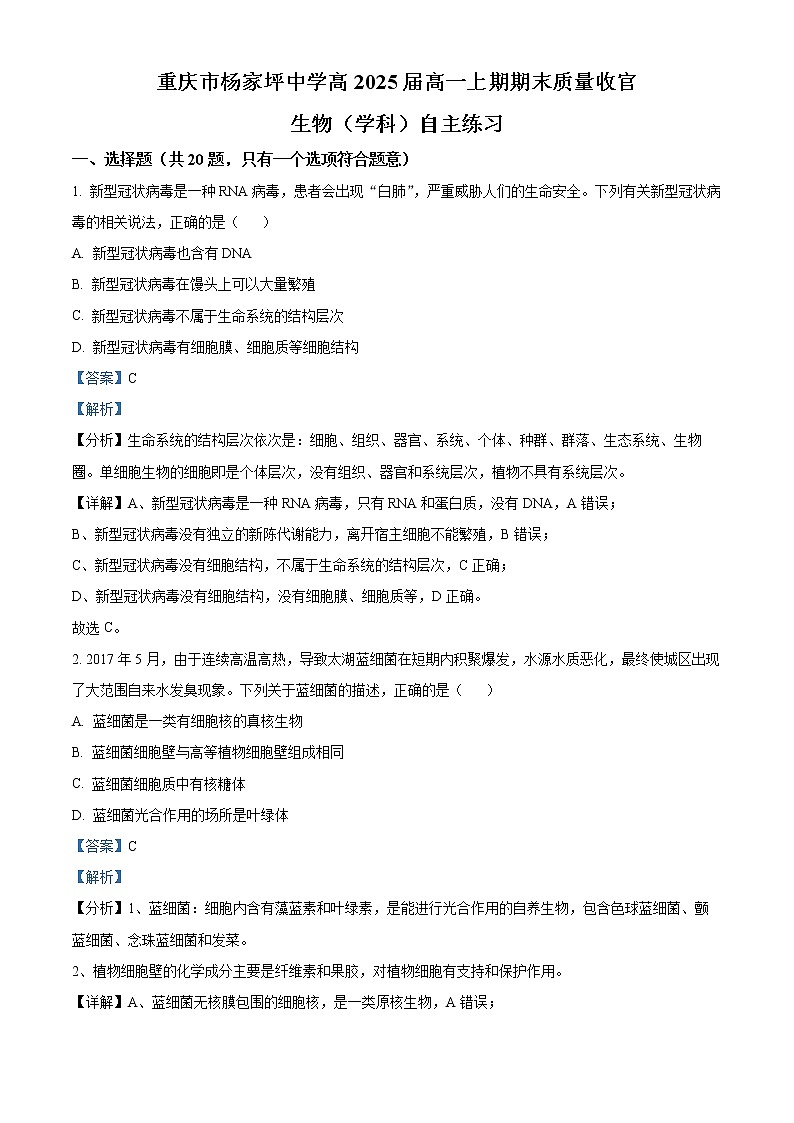 重庆市杨家坪中学高 2025 届高一上期期末质量收官

生物（学科）自主练习

一、选择题（共 20 题，只有一个选项符合题意）

1. 新型冠状病毒是一种 RNA 病毒，患者会出现“白肺”，严重威胁人们的生命安全。下列有关新型冠状病毒的相关说法，正确的是（　　）

A. 新型冠状病毒也含有 DNA

B. 新型冠状病毒在馒头上可以大量繁殖

C. 新型冠状病毒不属于生命系统的结构层次

D. 新型冠状病毒有细胞膜、细胞质等细胞结构

【答案】C

【解析】

【分析】生命系统的结构层次依次是：细胞、组织、器官、系统、个体、种群、群落、生态系统、生物圈。单细胞生物的细胞即是个体层次，没有组织、器官和系统层次，植物不具有系统层次。

【详解】A、新型冠状病毒是一种 RNA 病毒，只有 RNA 和蛋白质，没有 DNA，A 错误；

B、新型冠状病毒没有独立的新陈代谢能力，离开宿主细胞不能繁殖，B 错误；

C、新型冠状病毒没有细胞结构，不属于生命系统的结构层次，C 正确；

D、新型冠状病毒没有细胞结构，没有细胞膜、细胞质等，D 正确。

故选 C。

2. 2017 年 5 月，由于连续高温高热，导致太湖蓝细菌在短期内积聚爆发，水源水质恶化，最终使城区出现了大范围自来水发臭现象。下列关于蓝细菌的描述，正确的是（　　）

A. 蓝细菌是一类有细胞核的真核生物

B. 蓝细菌细胞壁与高等植物细胞壁组成相同

C. 蓝细菌细胞质中有核糖体

D. 蓝细菌光合作用的场所是叶绿体

【答案】C

【解析】

【分析】1、蓝细菌：细胞内含有藻蓝素和叶绿素，是能进行光合作用的自养生物，包含色球蓝细菌、颤蓝细菌、念珠蓝细菌和发菜。

2、植物细胞壁的化学成分主要是纤维素和果胶，对植物细胞有支持和保护作用。

【详解】A、蓝细菌无核膜包围的细胞核，是一类原核生物，A 错误；